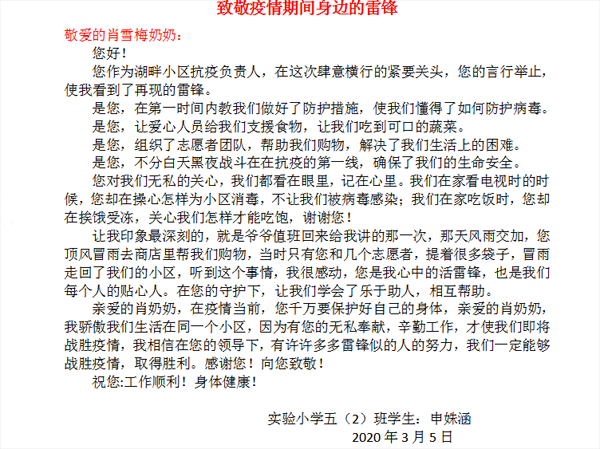 致敬疫情期间身边的雷锋

敬爱的肖雪梅奶奶：

您好！

您作为湖畔小区抗疫负责人，在这次肆意横行的紧要关头，您的言行举止，使我看到了再现的雷锋。

是您，在第一时间内教我们做好了防护措施，使我们懂得了如何防护病毒。

是您，让爱心人员给我们支援食物，让我们吃到可口的蔬菜。

是您，组织了志愿者团队，帮助我们购物，解决了我们生活上的困难。

是您，不分白天黑夜战斗在在抗疫的第一线，确保了我们的生命安全。

您对我们无私的关心，我们都看在眼里，记在心里。我们在家看电视时的时候，您却在操心怎样为小区消毒，不让我们被病毒感染；我们在家吃饭时，您却在挨饿受冻，关心我们怎样才能吃饱，谢谢您！

让我印象最深刻的，就是爷爷值班回来给我讲的那一次，那天风雨交加，您顶风冒雨去商店里帮我们购物，当时只有您和几个志愿者，提着很多袋子，冒雨走回了我们的小区，听到这个事情，我很感动，您是我心中的活雷锋，也是我们每个人的贴心人。在您的守护下，让我们学会了乐于助人，相互帮助。

亲爱的肖奶奶，在疫情当前，您千万要保护好自己的身体，亲爱的肖奶奶，我骄傲我们生活在同一个小区，因为有您的无私奉献，辛勤工作，才使我们即将战胜疫情，我相信在您的领导下，有许许多多雷锋似的人的努力，我们一定能够战胜疫情，取得胜利。感谢您！向您致敬！

祝您:工作顺利！身体健康！

实验小学五（2）班学生：申姝涵

2020 年 3 月 5 日